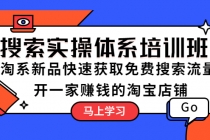 搜索实操体系培训班
淘系新品快速获取免费搜索流量
开一家赚钱的淘宝店铺
马上学习
Go